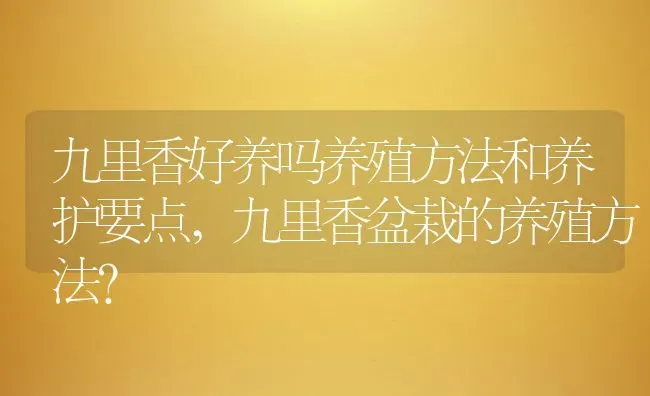 九里香好养吗养殖方法和养护要点，九里香盆栽的养殖方法?